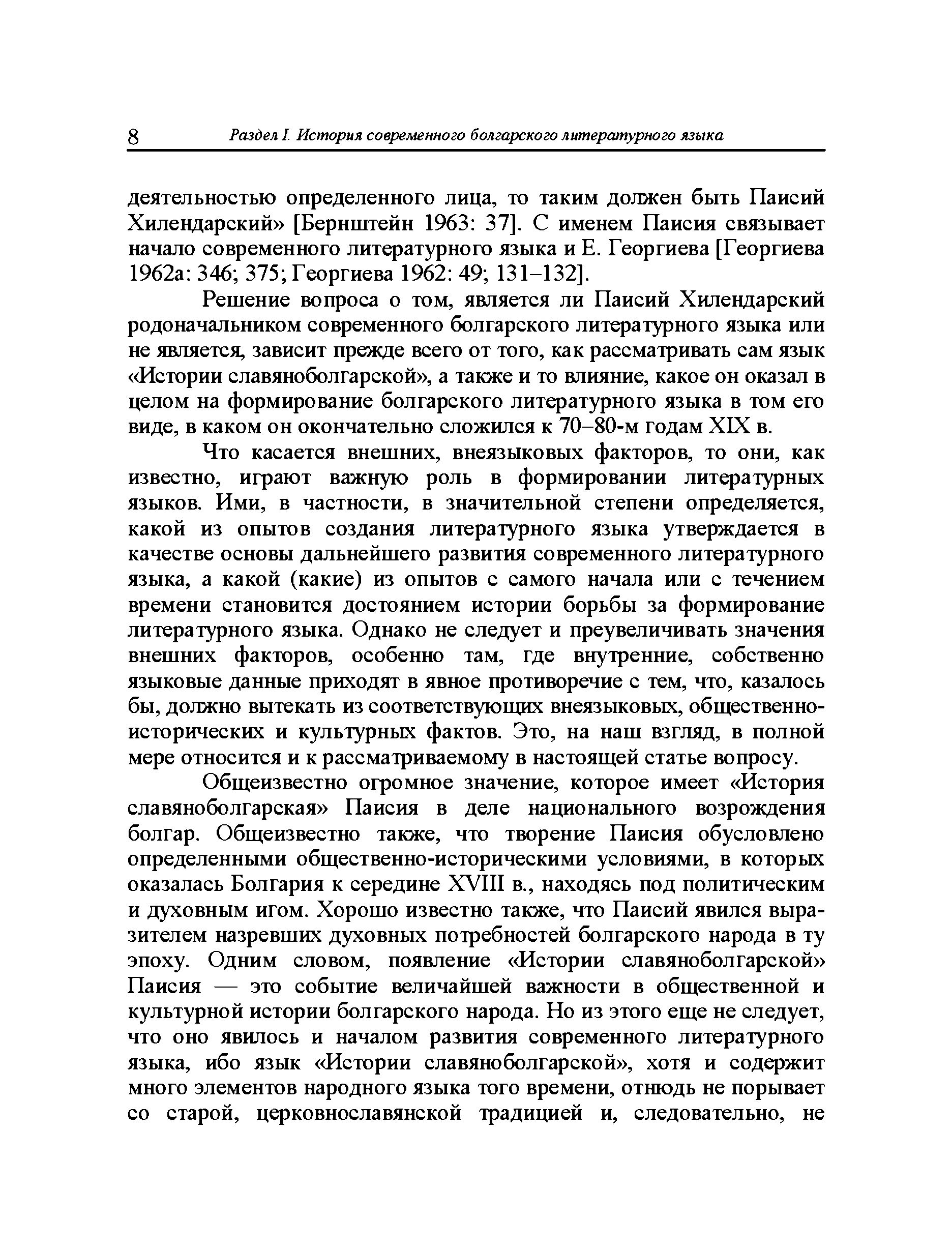 8 Раздел I. История современного болгарского литературного языка

деятельностью определенного лица, то таким должен быть Паисий Хилендарский» [Бернштейн 1963: 37]. С именем Паисия связывает начало современного литературного языка и Е. Георгиева [Георгиева 1962а: 346; 375; Георгиева 1962: 49; 131–132].

Решение вопроса о том, является ли Паисий Хилендарский родоначальником современного болгарского литературного языка или не является, зависит прежде всего от того, как рассматривать сам язык «Истории славяноболгарской», а также и то влияние, какое он оказал в целом на формирование болгарского литературного языка в том его виде, в каком он окончательно сложился к 70–80-м годам XIX в.

Что касается внешних, внеязыковых факторов, то они, как известно, играют важную роль в формировании литературных языков. Ими, в частности, в значительной степени определяется, какой из опытов создания литературного языка утверждается в качестве основы дальнейшего развития современного литературного языка, а какой (какие) из опытов с самого начала или с течением времени становится достоянием истории борьбы за формирование литературного языка. Однако не следует и преувеличивать значения внешних факторов, особенно там, где внутренние, собственно языковые данные приходят в явное противоречие с тем, что, казалось бы, должно вытекать из соответствующих внеязыковых, общественно-исторических и культурных фактов. Это, на наш взгляд, в полной мере относится и к рассматриваемому в настоящей статье вопросу.

Общеизвестно огромное значение, которое имеет «История славяноболгарская» Паисия в деле национального возрождения болгар. Общеизвестно также, что творение Паисия обусловлено определенными общественно-историческими условиями, в которых оказалась Болгария к середине XVIII в., находясь под политическим и духовным игом. Хорошо известно также, что Паисий явился выразителем назревших духовных потребностей болгарского народа в ту эпоху. Одним словом, появление «Истории славяноболгарской» Паисия — это событие величайшей важности в общественной и культурной истории болгарского народа. Но из этого еще не следует, что оно явилось и началом развития современного литературного языка, ибо язык «Истории славяноболгарской», хотя и содержит много элементов народного языка того времени, отнюдь не порывает со старой, церковнославянской традицией и, следовательно, не